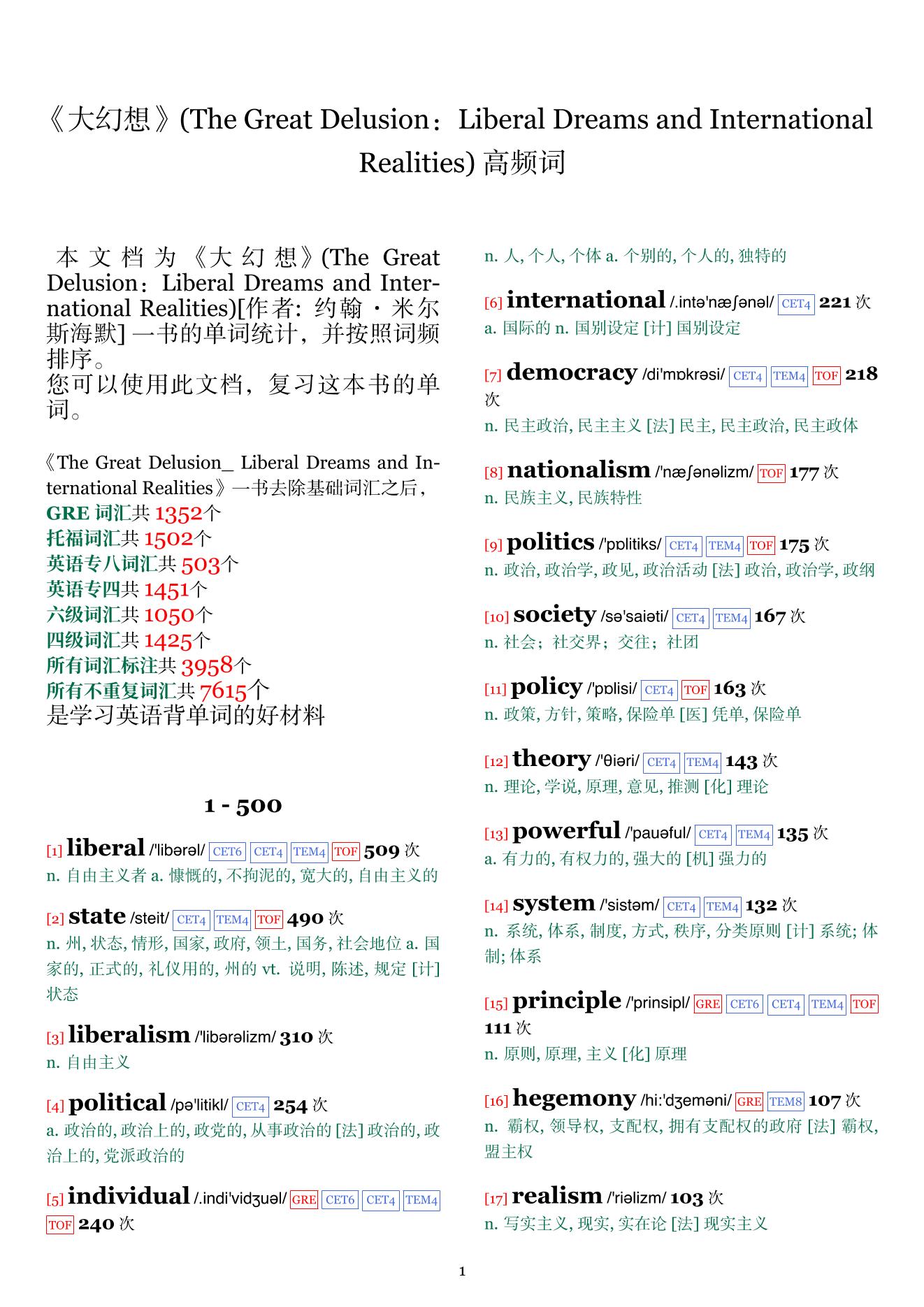 《大幻想》(The Great Delusion：Liberal Dreams and International Realities) 高频词

本文档为《大幻想》(The Great Delusion：Liberal Dreams and International Realities)[作者: 约翰・米尔斯海默] 一书的单词统计，并按照词频排序。
您可以使用此文档，复习这本书的单词。

《The Great Delusion_ Liberal Dreams and International Realities》一书去除基础词汇之后，
GRE 词汇共 1352个
托福词汇共 1502个
英语专八词汇共 503个
英语专四共 1451个
六级词汇共 1050个
四级词汇共 1425个
所有词汇标注共 3958个
所有不重复词汇共 7615个
是学习英语背单词的好材料

1 - 500

[1] liberal /'libərəl/ CET6 CET4 TEM4 TOF 509 次
n. 自由主义者 a. 慷慨的, 不拘泥的, 宽大的, 自由主义的

[2] state /steit/ CET4 TEM4 TOF 490 次
n. 州, 状态, 情形, 国家, 政府, 领土, 国务, 社会地位 a. 国家的, 正式的, 礼仪用的, 州的 vt. 说明, 陈述, 规定 [计] 状态

[3] liberalism /'libərəlizm/ 310 次
n. 自由主义

[4] political /pə'litikl/ CET4 254 次
a. 政治的, 政治上的, 政党的, 从事政治的 [法] 政治的, 政治上的, 党派政治的

[5] individual /.indi'vidʒuəl/ GRE CET6 CET4 TEM4 TOF 240 次
n. 人, 个人, 个体 a. 个别的, 个人的, 独特的

[6] international /.intə'næʃənəl/ CET4 221 次
a. 国际的 n. 国别设定 [计] 国别设定

[7] democracy /di'mɒkrəsi/ CET4 TEM4 TOF 218 次
n. 民主政治, 民主主义 [法] 民主, 民主政治, 民主政体

[8] nationalism /'næʃənəlizm/ TOF 177 次
n. 民族主义, 民族特性

[9] politics /'pɒlitiks/ CET4 TEM4 TOF 175 次
n. 政治, 政治学, 政见, 政治活动 [法] 政治, 政治学, 政纲

[10] society /sə'saiəti/ CET4 TEM4 167 次
n. 社会；社交界；交往；社团

[11] policy /'pɒlisi/ CET4 TOF 163 次
n. 政策, 方针, 策略, 保险单 [医] 凭单, 保险单

[12] theory /'θiəri/ CET4 TEM4 143 次
n. 理论, 学说, 原理, 意见, 推测 [化] 理论

[13] powerful /'pauəful/ CET4 TEM4 135 次
a. 有力的, 有权力的, 强大的 [机] 强力的

[14] system /'sistəm/ CET4 TEM4 132 次
n. 系统, 体系, 制度, 方式, 秩序, 分类原则 [计] 系统; 体制; 体系

[15] principle /'prinsipl/ GRE CET6 CET4 TEM4 TOF 111 次
n. 原则, 原理, 主义 [化] 原理

[16] hegemony /hi:'dʒeməni/ GRE TEM8 107 次
n. 霸权, 领导权, 支配权, 拥有支配权的政府 [法] 霸权, 盟主权

[17] realism /'riəlizm/ 103 次
n. 写实主义, 现实, 实在论 [法] 现实主义

1